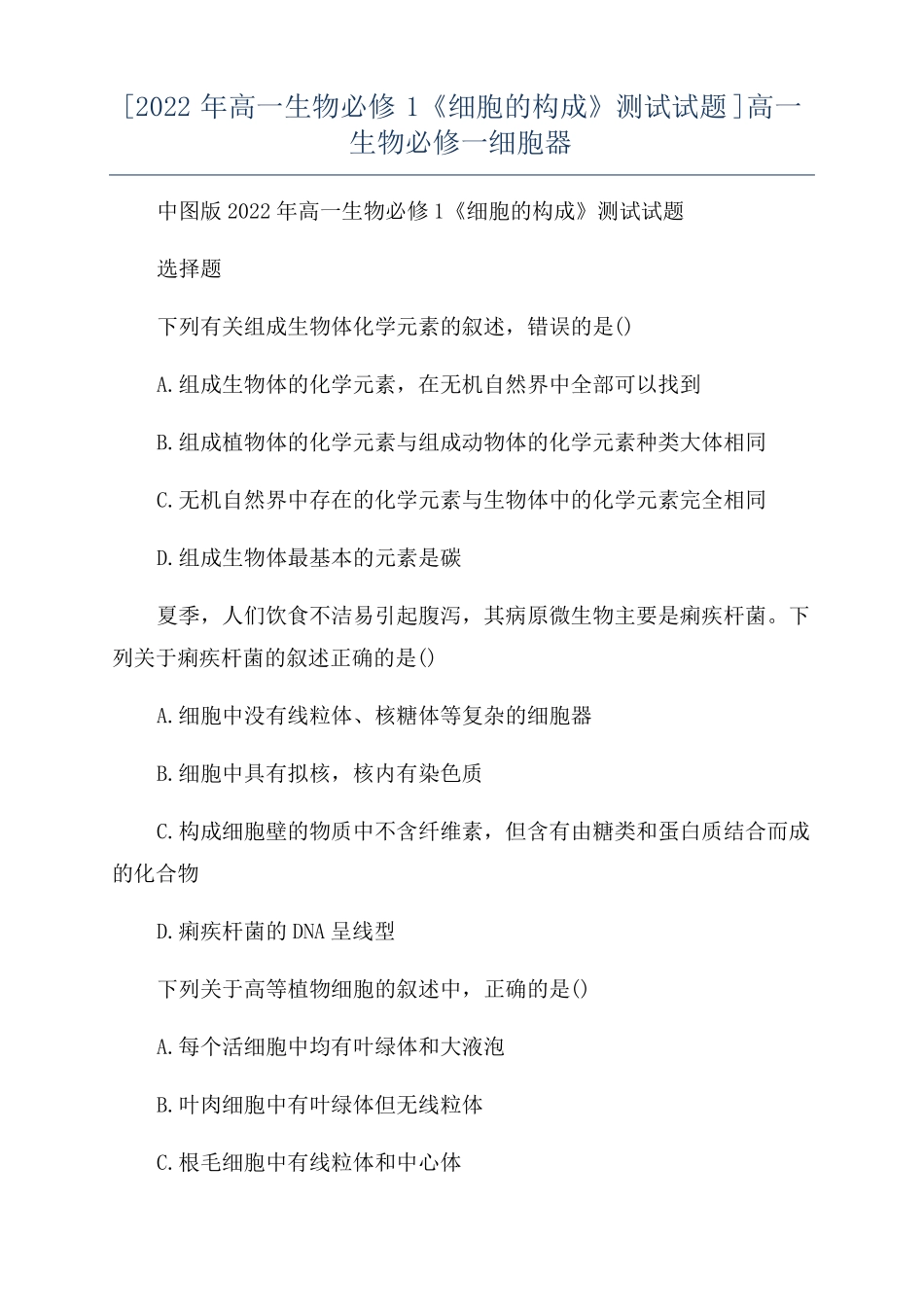 [2022 年高一生物必修 1《细胞的构成》测试试题]高一生物必修一细胞器

中图版 2022 年高一生物必修 1《细胞的构成》测试试题

选择题

下列有关组成生物体化学元素的叙述，错误的是()

A.组成生物体的化学元素，在无机自然界中全部可以找到

B.组成植物体的化学元素与组成动物体的化学元素种类大体相同

C.无机自然界中存在的化学元素与生物体中的化学元素完全相同

D.组成生物体最基本的元素是碳

夏季，人们饮食不洁易引起腹泻，其病原微生物主要是痢疾杆菌。下列关于痢疾杆菌的叙述正确的是()

A.细胞中没有线粒体、核糖体等复杂的细胞器

B.细胞中具有拟核，核内有染色质

C.构成细胞壁的物质中不含纤维素，但含有由糖类和蛋白质结合而成的化合物

D.痢疾杆菌的 DNA 呈线型

下列关于高等植物细胞的叙述中，正确的是()

A.每个活细胞中均有叶绿体和大液泡

B.叶肉细胞中有叶绿体但无线粒体

C.根毛细胞中有线粒体和中心体